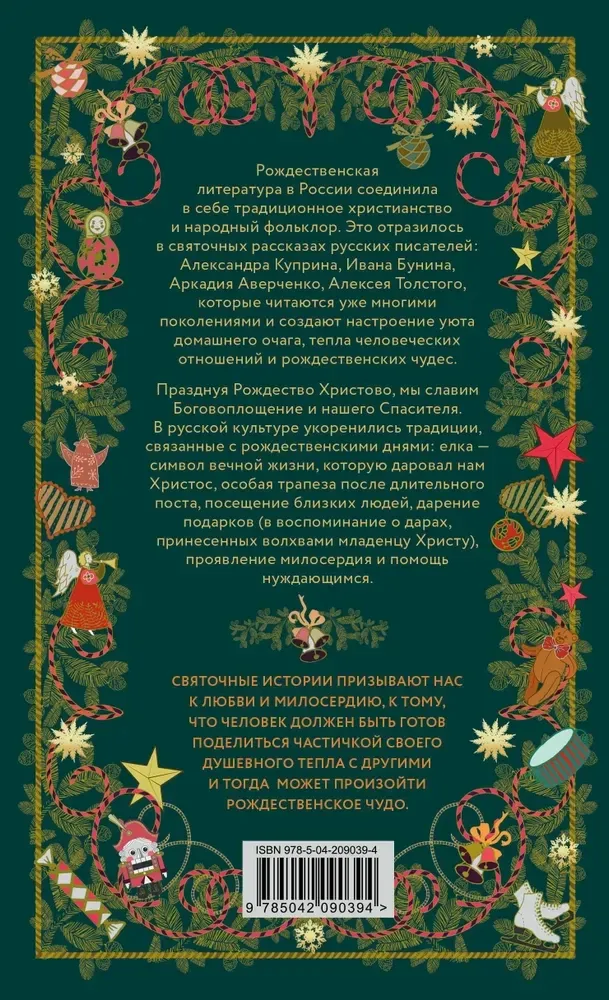 Рождественская литература в России соединила в себе традиционное христианство и народный фольклор. Это отразилось в святочных рассказах русских писателей: Александра Куприна, Ивана Бунина, Аркадия Аверченко, Алексея Толстого, которые читаются уже многими поколениями и создают настроение уюта домашнего очага, тепла человеческих отношений и рождественских чудес.

Празднуя Рождество Христово, мы славим Боговоплощение и нашего Спасителя. В русской культуре укоренились традиции, связанные с рождественскими днями: елка — символ вечной жизни, которую даровал нам Христос, особая трапеза после длительного поста, посещение близких людей, дарение подарков (в воспоминание о дарах, принесенных волхвами младенцу Христу), проявление милосердия и помощь нуждающимся.

СВЯТОЧНЫЕ ИСТОРИИ ПРИЗЫВАЮТ НАС К ЛЮБВИ И МИЛОСЕРДИЮ, К ТОМУ, ЧТО ЧЕЛОВЕК ДОЛЖЕН БЫТЬ ГОТОВ ПОДЕЛИТЬСЯ ЧАСТИЧКОЙ СВОЕГО ДУШЕВНОГО ТЕПЛА С ДРУГИМИ И ТОГДА МОЖЕТ ПРОИЗОЙТИ РОЖДЕСТВЕНСКОЕ ЧУДО.

ISBN 978-5-04-209039-4

9 785042 090394 >